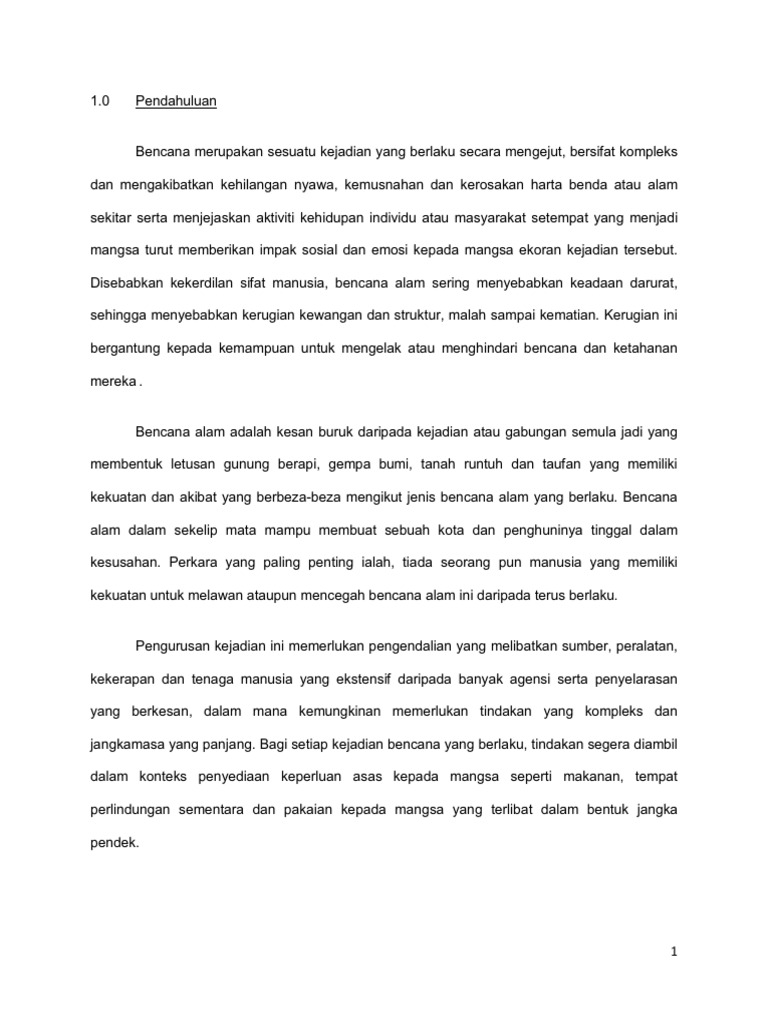 1.0 Pendahuluan

Bencana merupakan sesuatu kejadian yang berlaku secara mengejut, bersifat kompleks dan mengakibatkan kehilangan nyawa, kemusnahan dan kerosakan harta benda atau alam sekitar serta menjejaskan aktiviti kehidupan individu atau masyarakat setempat yang menjadi mangsa turut memberikan impak sosial dan emosi kepada mangsa ekoran kejadian tersebut. Disebabkan kekerdilan sifat manusia, bencana alam sering menyebabkan keadaan darurat, sehingga menyebabkan kerugian kewangan dan struktur, malah sampai kematian. Kerugian ini bergantung kepada kemampuan untuk mengelak atau menghindari bencana dan ketahanan mereka .

Bencana alam adalah kesan buruk daripada kejadian atau gabungan semula jadi yang membentuk letusan gunung berapi, gempa bumi, tanah runtuh dan taufan yang memiliki kekuatan dan akibat yang berbeza-beza mengikut jenis bencana alam yang berlaku. Bencana alam dalam sekelip mata mampu membuat sebuah kota dan penghuninya tinggal dalam kesusahan. Perkara yang paling penting ialah, tiada seorang pun manusia yang memiliki kekuatan untuk melawan ataupun mencegah bencana alam ini daripada terus berlaku.

Pengurusan kejadian ini memerlukan pengendalian yang melibatkan sumber, peralatan, kekerapan dan tenaga manusia yang ekstensif daripada banyak agensi serta penyelarasan yang berkesan, dalam mana kemungkinan memerlukan tindakan yang kompleks dan jangkamasa yang panjang. Bagi setiap kejadian bencana yang berlaku, tindakan segera diambil dalam konteks penyediaan keperluan asas kepada mangsa seperti makanan, tempat perlindungan sementara dan pakaian kepada mangsa yang terlibat dalam bentuk jangka pendek.

1